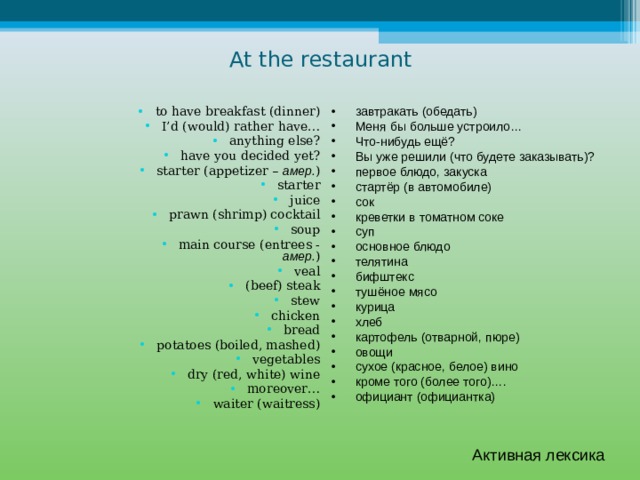 At the restaurant

- to have breakfast (dinner)
- I'd (would) rather have…
- anything else?
- have you decided yet?
- starter (appetizer – амер.)
- starter
- juice
- prawn (shrimp) cocktail
- soup
- main course (entrees - амер.)
- veal
- (beef) steak
- stew
- chicken
- bread
- potatoes (boiled, mashed)
- vegetables
- dry (red, white) wine
- moreover…
- waiter (waitress)

- завтракать (обедать)
- Меня бы больше устроило…
- Что-нибудь ещё?
- Вы уже решили (что будете заказывать)?
- первое блюдо, закуска
- стартёр (в автомобиле)
- сок
- креветки в томатном соке
- суп
- основное блюдо
- телятина
- бифштекс
- тушёное мясо
- курица
- хлеб
- картофель (отварной, пюре)
- овощи
- сухое (красное, белое) вино
- кроме того (более того)….
- официант (официантка)

Активная лексика